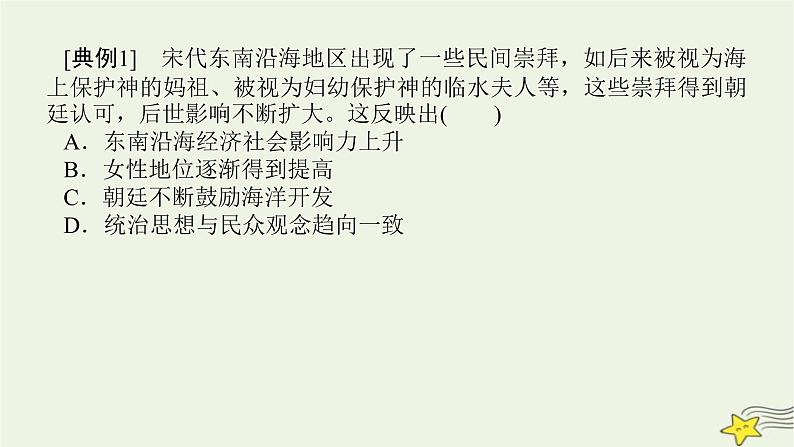 [典例1]　宋代东南沿海地区出现了一些民间崇拜，如后来被视为海上保护神的妈祖、被视为妇幼保护神的临水夫人等，这些崇拜得到朝廷认可，后世影响不断扩大。这反映出(　　)

A．东南沿海经济社会影响力上升
B．女性地位逐渐得到提高
C．朝廷不断鼓励海洋开发
D．统治思想与民众观念趋向一致